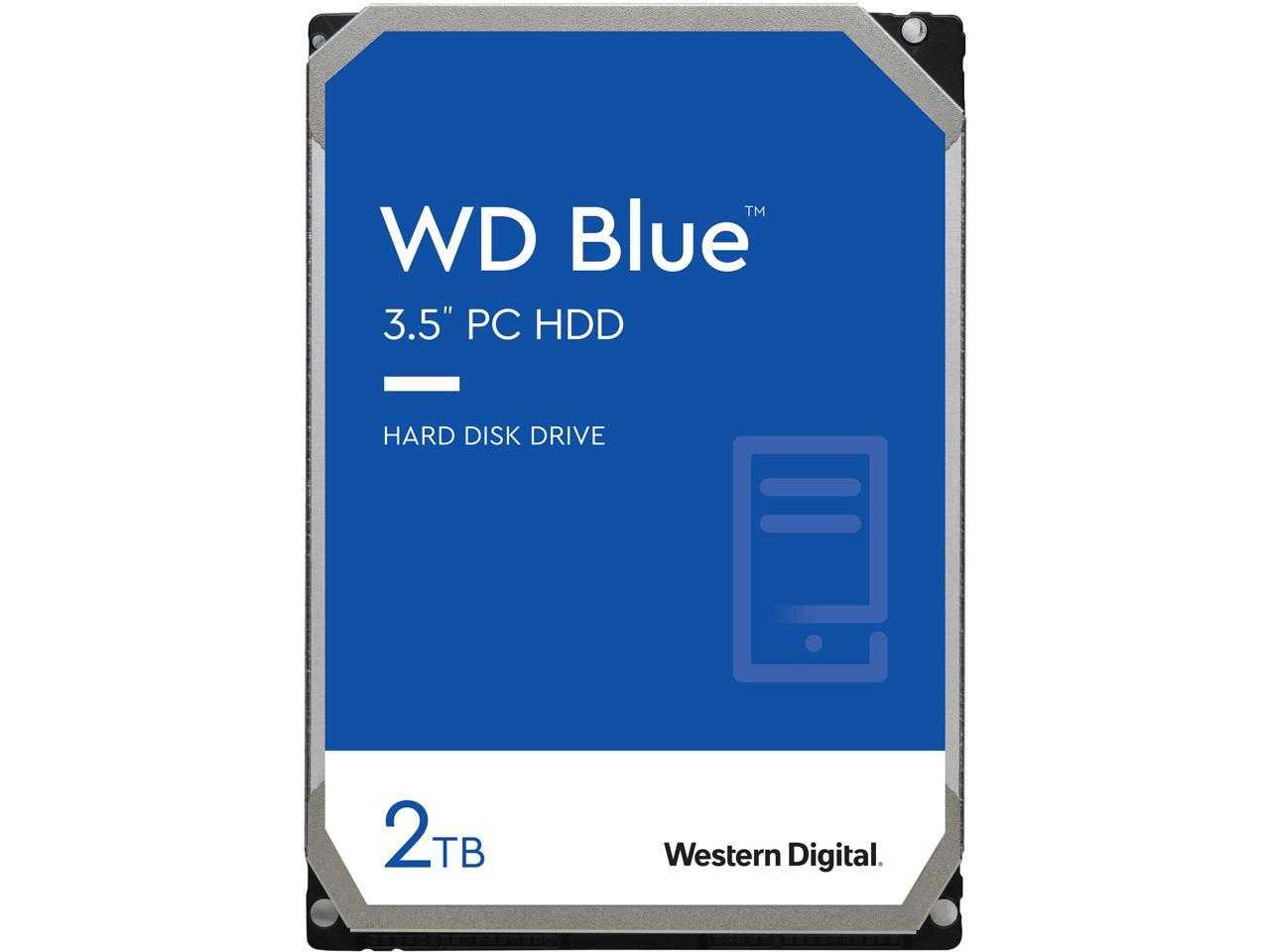 WD Blue™

3.5" PC HDD

HARD DISK DRIVE

2TB

Western Digital.